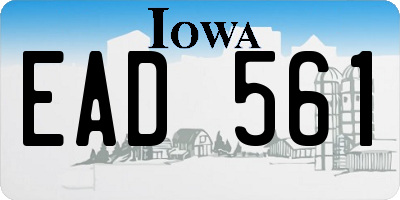 IOWA
EAD 561